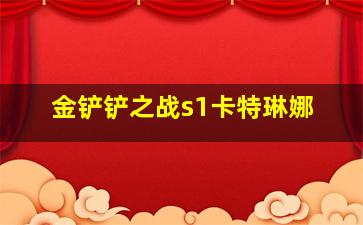 金铲铲之战s1卡特琳娜